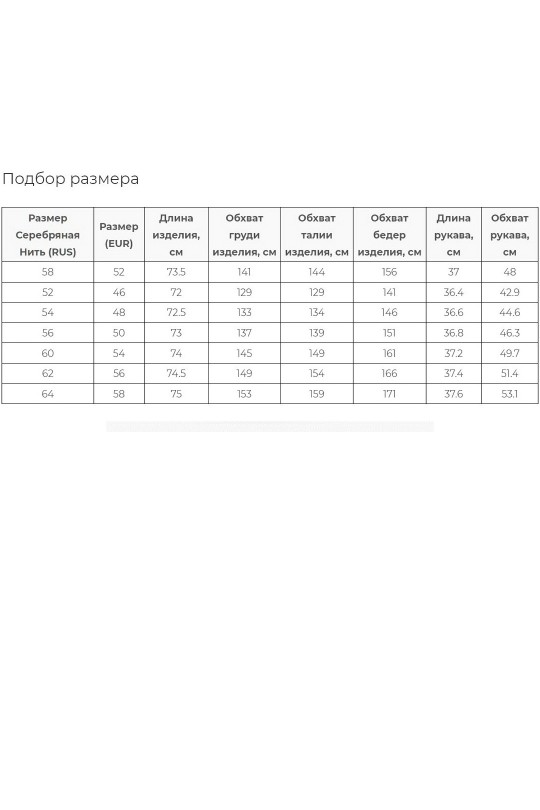 Подбор размера

| Размер Серебряная Нить (RUS) | Размер (EUR) | Длина изделия, см | Обхват груди изделия, см | Обхват талии изделия, см | Обхват бедер изделия, см | Длина рукава, см | Обхват рукава, см |
|---|---|---|---|---|---|---|---|
| 58 | 52 | 73.5 | 141 | 144 | 156 | 37 | 48 |
| 52 | 46 | 72 | 129 | 129 | 141 | 36.4 | 42.9 |
| 54 | 48 | 72.5 | 133 | 134 | 146 | 36.6 | 44.6 |
| 56 | 50 | 73 | 137 | 139 | 151 | 36.8 | 46.3 |
| 60 | 54 | 74 | 145 | 149 | 161 | 37.2 | 49.7 |
| 62 | 56 | 74.5 | 149 | 154 | 166 | 37.4 | 51.4 |
| 64 | 58 | 75 | 153 | 159 | 171 | 37.6 | 53.1 |